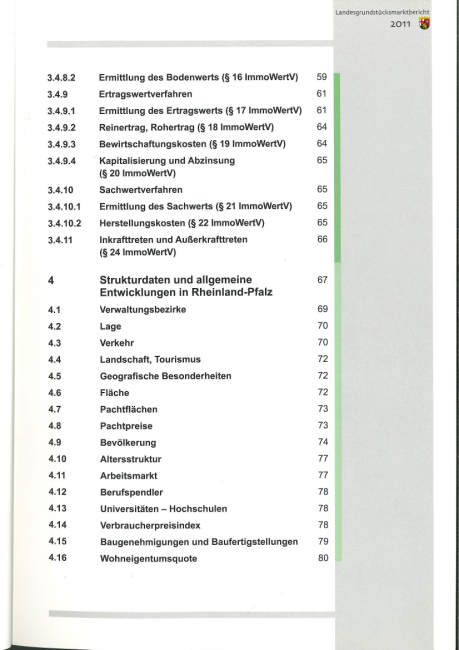 Landesgrundstücksmarktbericht
2011

| | | |
|---|---|---|
| 3.4.8.2 | Ermittlung des Bodenwerts (§ 16 ImmoWertV) | 59 |
| 3.4.9 | Ertragswertverfahren | 61 |
| 3.4.9.1 | Ermittlung des Ertragswerts (§ 17 ImmoWertV) | 61 |
| 3.4.9.2 | Reinertrag, Rohertrag (§ 18 ImmoWertV) | 64 |
| 3.4.9.3 | Bewirtschaftungskosten (§ 19 ImmoWertV) | 64 |
| 3.4.9.4 | Kapitalisierung und Abzinsung (§ 20 ImmoWertV) | 65 |
| 3.4.10 | Sachwertverfahren | 65 |
| 3.4.10.1 | Ermittlung des Sachwerts (§ 21 ImmoWertV) | 65 |
| 3.4.10.2 | Herstellungskosten (§ 22 ImmoWertV) | 65 |
| 3.4.11 | Inkrafttreten und Außerkrafttreten (§ 24 ImmoWertV) | 66 |
| 4 | Strukturdaten und allgemeine Entwicklungen in Rheinland-Pfalz | 67 |
| 4.1 | Verwaltungsbezirke | 69 |
| 4.2 | Lage | 70 |
| 4.3 | Verkehr | 70 |
| 4.4 | Landschaft, Tourismus | 72 |
| 4.5 | Geografische Besonderheiten | 72 |
| 4.6 | Fläche | 72 |
| 4.7 | Pachtflächen | 73 |
| 4.8 | Pachtpreise | 73 |
| 4.9 | Bevölkerung | 74 |
| 4.10 | Altersstruktur | 77 |
| 4.11 | Arbeitsmarkt | 77 |
| 4.12 | Berufspendler | 78 |
| 4.13 | Universitäten – Hochschulen | 78 |
| 4.14 | Verbraucherpreisindex | 78 |
| 4.15 | Baugenehmigungen und Baufertigstellungen | 79 |
| 4.16 | Wohneigentumsquote | 80 |